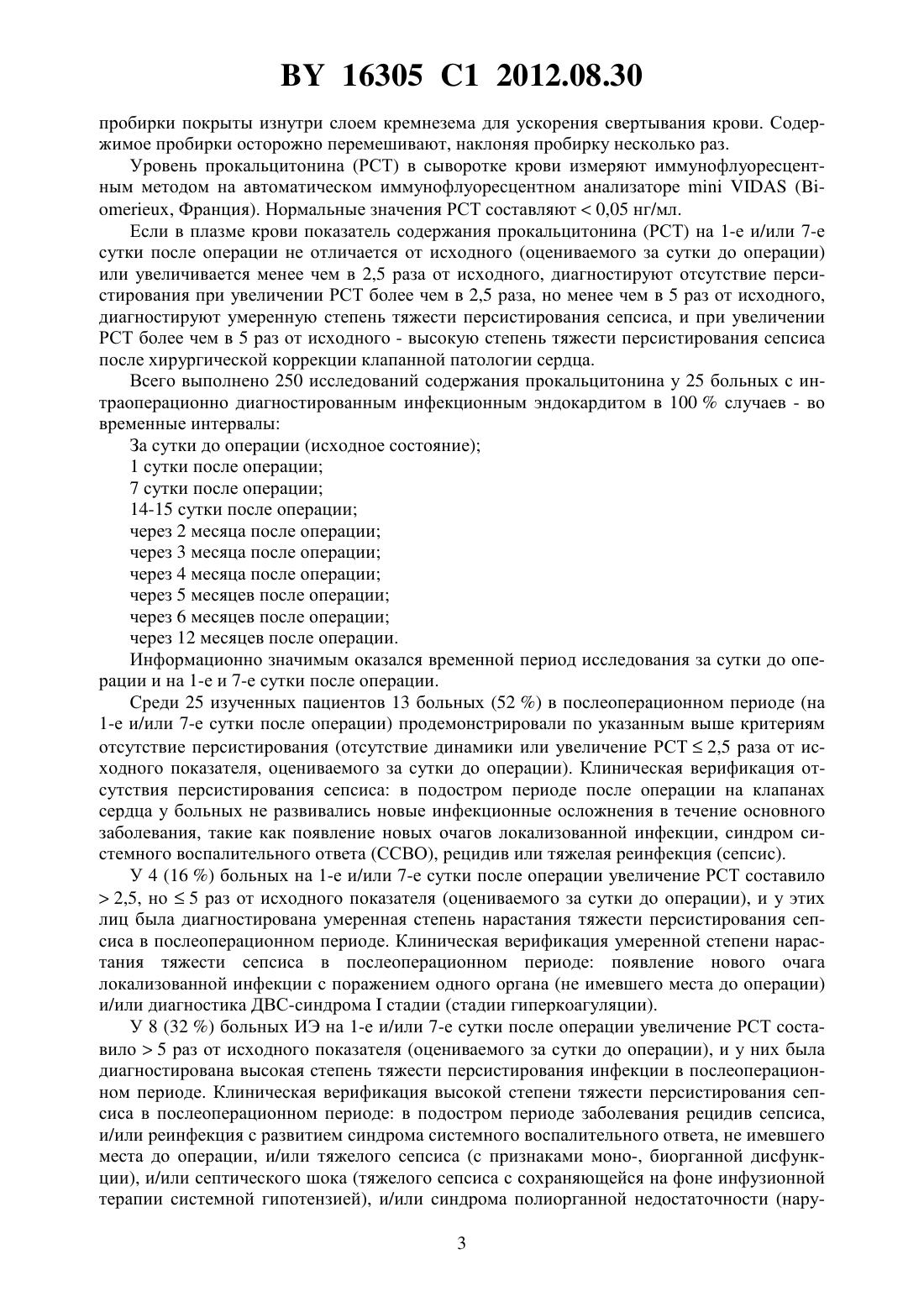 BY 16305 C1 2012.08.30

пробирки покрыты изнутри слоем кремнезема для ускорения свертывания крови. Содержимое пробирки осторожно перемешивают, наклоняя пробирку несколько раз.

Уровень прокальцитонина (РСТ) в сыворотке крови измеряют иммунофлуоресцентным методом на автоматическом иммунофлуоресцентном анализаторе mini VIDAS (Biomerieux, Франция). Нормальные значения РСТ составляют < 0,05 нг/мл.

Если в плазме крови показатель содержания прокальцитонина (РСТ) на 1-е и/или 7-е сутки после операции не отличается от исходного (оцениваемого за сутки до операции) или увеличивается менее чем в 2,5 раза от исходного, диагностируют отсутствие персистирования при увеличении РСТ более чем в 2,5 раза, но менее чем в 5 раз от исходного, диагностируют умеренную степень тяжести персистирования сепсиса, и при увеличении РСТ более чем в 5 раз от исходного - высокую степень тяжести персистирования сепсиса после хирургической коррекции клапанной патологии сердца.

Всего выполнено 250 исследований содержания прокальцитонина у 25 больных с интраоперационно диагностированным инфекционным эндокардитом в 100 % случаев - во временные интервалы:

За сутки до операции (исходное состояние);
1 сутки после операции;
7 сутки после операции;
14-15 сутки после операции;
через 2 месяца после операции;
через 3 месяца после операции;
через 4 месяца после операции;
через 5 месяцев после операции;
через 6 месяцев после операции;
через 12 месяцев после операции.

Информационно значимым оказался временной период исследования за сутки до операции и на 1-е и 7-е сутки после операции.

Среди 25 изученных пациентов 13 больных (52 %) в послеоперационном периоде (на 1-е и/или 7-е сутки после операции) продемонстрировали по указанным выше критериям отсутствие персистирования (отсутствие динамики или увеличение РСТ ≤ 2,5 раза от исходного показателя, оцениваемого за сутки до операции). Клиническая верификация отсутствия персистирования сепсиса: в подостром периоде после операции на клапанах сердца у больных не развивались новые инфекционные осложнения в течение основного заболевания, такие как появление новых очагов локализованной инфекции, синдром системного воспалительного ответа (ССВО), рецидив или тяжелая реинфекция (сепсис).

У 4 (16 %) больных на 1-е и/или 7-е сутки после операции увеличение РСТ составило > 2,5, но ≤ 5 раз от исходного показателя (оцениваемого за сутки до операции), и у этих лиц была диагностирована умеренная степень нарастания тяжести персистирования сепсиса в послеоперационном периоде. Клиническая верификация умеренной степени нарастания тяжести сепсиса в послеоперационном периоде: появление нового очага локализованной инфекции с поражением одного органа (не имевшего места до операции) и/или диагностика ДВС-синдрома I стадии (стадии гиперкоагуляции).

У 8 (32 %) больных ИЭ на 1-е и/или 7-е сутки после операции увеличение РСТ составило > 5 раз от исходного показателя (оцениваемого за сутки до операции), и у них была диагностирована высокая степень тяжести персистирования инфекции в послеоперационном периоде. Клиническая верификация высокой степени тяжести персистирования сепсиса в послеоперационном периоде: в подостром периоде заболевания рецидив сепсиса, и/или реинфекция с развитием синдрома системного воспалительного ответа, не имевшего места до операции, и/или тяжелого сепсиса (с признаками моно-, биорганной дисфункции), и/или септического шока (тяжелого сепсиса с сохраняющейся на фоне инфузионной терапии системной гипотензией), и/или синдрома полиорганной недостаточности (нару-

3